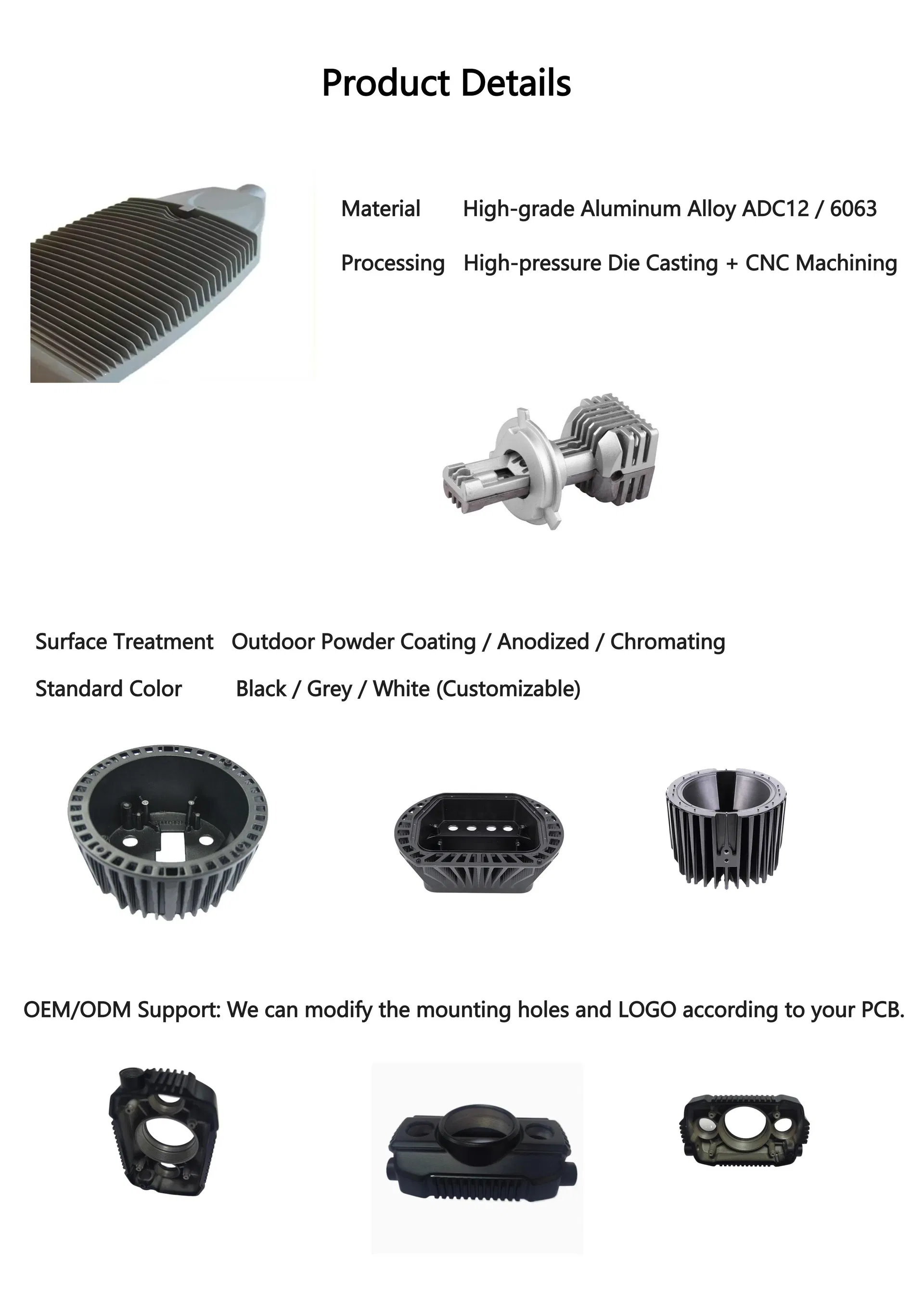 Product Details

Material High-grade Aluminum Alloy ADC12 / 6063

Processing High-pressure Die Casting + CNC Machining

Surface Treatment Outdoor Powder Coating / Anodized / Chromating

Standard Color Black / Grey / White (Customizable)

OEM/ODM Support: We can modify the mounting holes and LOGO according to your PCB.